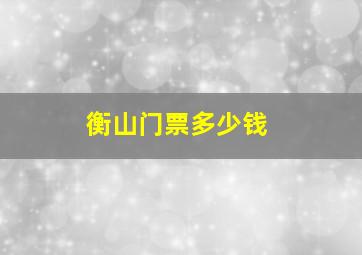 衡山门票多少钱